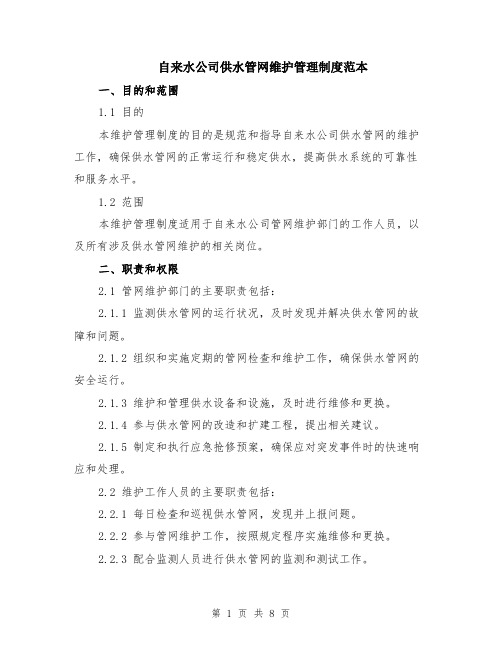 自来水公司供水管网维护管理制度范本

一、目的和范围

1.1 目的

本维护管理制度的目的是规范和指导自来水公司供水管网的维护工作，确保供水管网的正常运行和稳定供水，提高供水系统的可靠性和服务水平。

1.2 范围

本维护管理制度适用于自来水公司管网维护部门的工作人员，以及所有涉及供水管网维护的相关岗位。

二、职责和权限

2.1 管网维护部门的主要职责包括：

2.1.1 监测供水管网的运行状况，及时发现并解决供水管网的故障和问题。

2.1.2 组织和实施定期的管网检查和维护工作，确保供水管网的安全运行。

2.1.3 维护和管理供水设备和设施，及时进行维修和更换。

2.1.4 参与供水管网的改造和扩建工程，提出相关建议。

2.1.5 制定和执行应急抢修预案，确保应对突发事件时的快速响应和处理。

2.2 维护工作人员的主要职责包括：

2.2.1 每日检查和巡视供水管网，发现并上报问题。

2.2.2 参与管网维护工作，按照规定程序实施维修和更换。

2.2.3 配合监测人员进行供水管网的监测和测试工作。

第 1 页 共 8 页